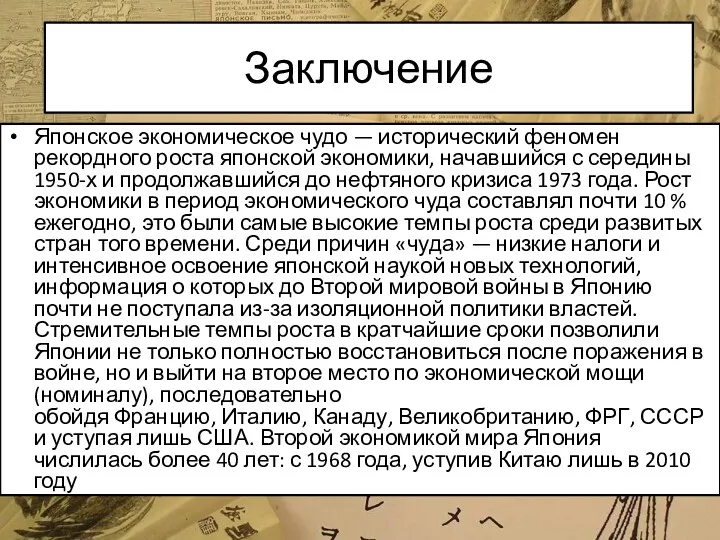 Заключение

• Японское экономическое чудо — исторический феномен рекордного роста японской экономики, начавшийся с середины 1950-х и продолжавшийся до нефтяного кризиса 1973 года. Рост экономики в период экономического чуда составлял почти 10 % ежегодно, это были самые высокие темпы роста среди развитых стран того времени. Среди причин «чуда» — низкие налоги и интенсивное освоение японской наукой новых технологий, информация о которых до Второй мировой войны в Японию почти не поступала из-за изоляционной политики властей. Стремительные темпы роста в кратчайшие сроки позволили Японии не только полностью восстановиться после поражения в войне, но и выйти на второе место по экономической мощи (номиналу), последовательно обойдя Францию, Италию, Канаду, Великобританию, ФРГ, СССР и уступая лишь США. Второй экономикой мира Япония числилась более 40 лет: с 1968 года, уступив Китаю лишь в 2010 году